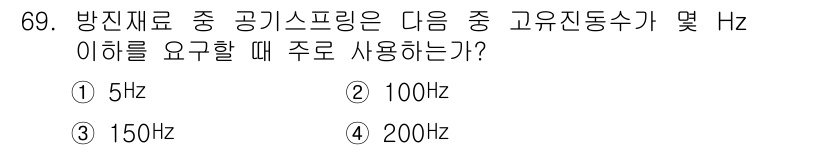 69. 방진재료 중 공기스프링은 다음 중 고유진동수가 몇 Hz 이하를 요구할 때 주로 사용하는가?

① 5㎐
② 100㎐
③ 150㎐
④ 200㎐